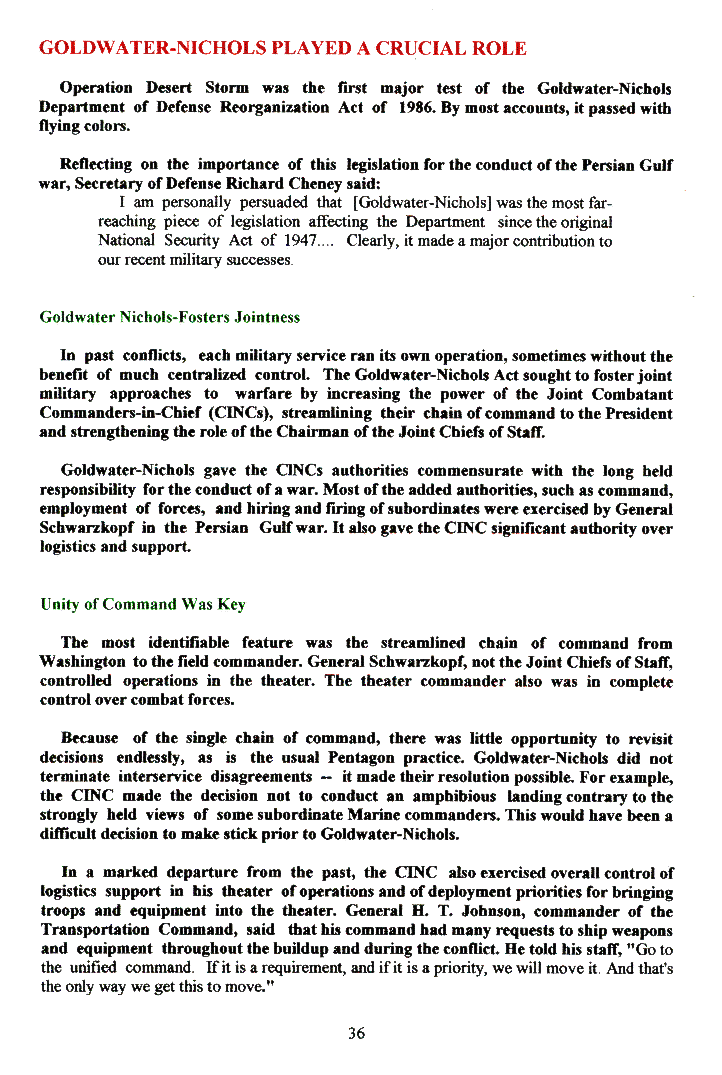 GOLDWATER-NICHOLS PLAYED A CRUCIAL ROLE

Operation Desert Storm was the first major test of the Goldwater-Nichols Department of Defense Reorganization Act of 1986. By most accounts, it passed with flying colors.

Reflecting on the importance of this legislation for the conduct of the Persian Gulf war, Secretary of Defense Richard Cheney said:

I am personally persuaded that [Goldwater-Nichols] was the most far-reaching piece of legislation affecting the Department since the original National Security Act of 1947.... Clearly, it made a major contribution to our recent military successes.

Goldwater Nichols-Fosters Jointness

In past conflicts, each military service ran its own operation, sometimes without the benefit of much centralized control. The Goldwater-Nichols Act sought to foster joint military approaches to warfare by increasing the power of the Joint Combatant Commanders-in-Chief (CINCs), streamlining their chain of command to the President and strengthening the role of the Chairman of the Joint Chiefs of Staff.

Goldwater-Nichols gave the CINCs authorities commensurate with the long held responsibility for the conduct of a war. Most of the added authorities, such as command, employment of forces, and hiring and firing of subordinates were exercised by General Schwarzkopf in the Persian Gulf war. It also gave the CINC significant authority over logistics and support.

Unity of Command Was Key

The most identifiable feature was the streamlined chain of command from Washington to the field commander. General Schwarzkopf, not the Joint Chiefs of Staff, controlled operations in the theater. The theater commander also was in complete control over combat forces.

Because of the single chain of command, there was little opportunity to revisit decisions endlessly, as is the usual Pentagon practice. Goldwater-Nichols did not terminate interservice disagreements -- it made their resolution possible. For example, the CINC made the decision not to conduct an amphibious landing contrary to the strongly held views of some subordinate Marine commanders. This would have been a difficult decision to make stick prior to Goldwater-Nichols.

In a marked departure from the past, the CINC also exercised overall control of logistics support in his theater of operations and of deployment priorities for bringing troops and equipment into the theater. General H. T. Johnson, commander of the Transportation Command, said that his command had many requests to ship weapons and equipment throughout the buildup and during the conflict. He told his staff, "Go to the unified command. If it is a requirement, and if it is a priority, we will move it. And that's the only way we get this to move."

36